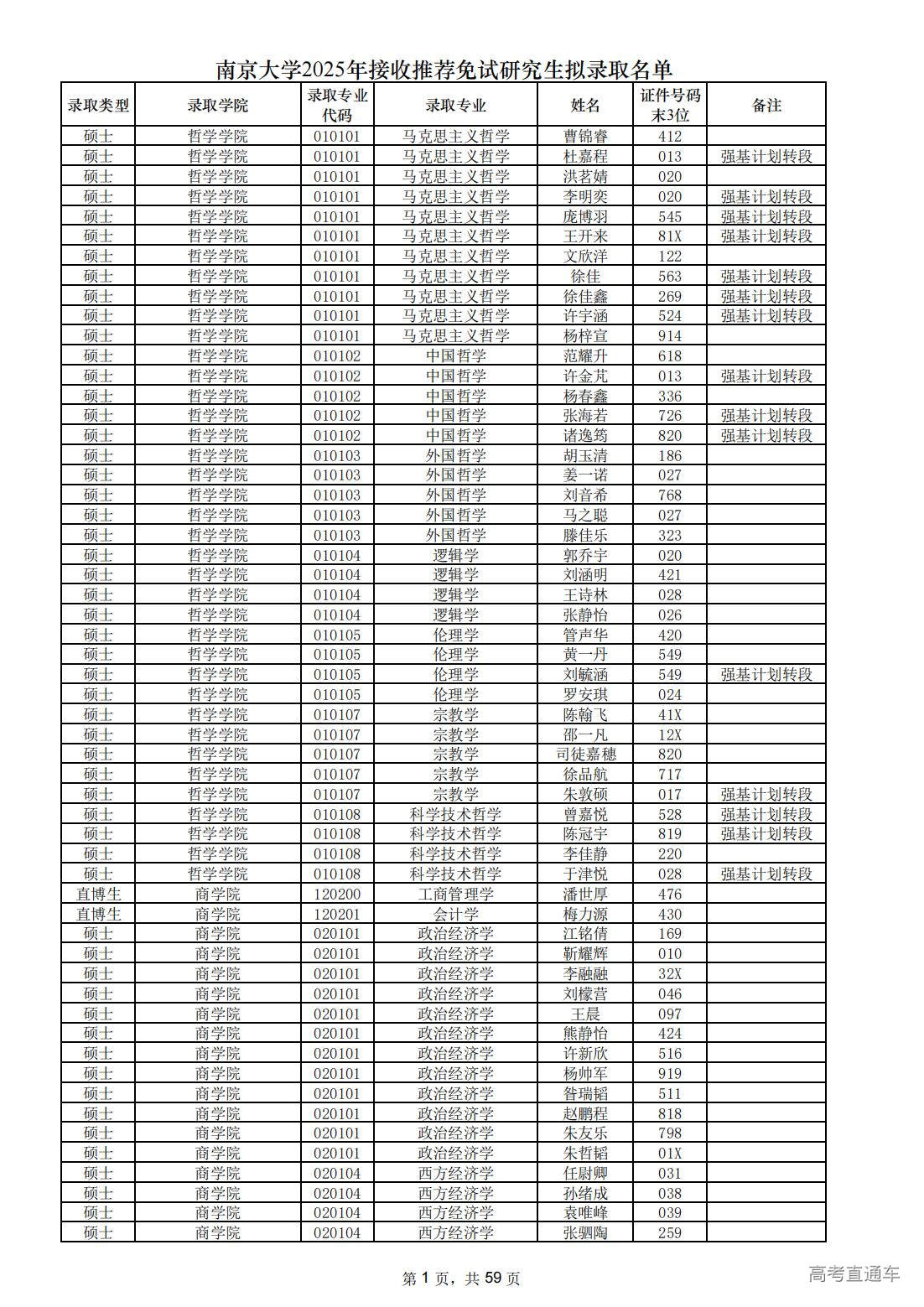 南京大学2025年接收推荐免试研究生拟录取名单

| 录取类型 | 录取学院 | 录取专业代码 | 录取专业 | 姓名 | 证件号码末3位 | 备注 |
|---|---|---|---|---|---|---|
| 硕士 | 哲学学院 | 010101 | 马克思主义哲学 | 曹锦睿 | 412 | |
| 硕士 | 哲学学院 | 010101 | 马克思主义哲学 | 杜嘉程 | 013 | 强基计划转段 |
| 硕士 | 哲学学院 | 010101 | 马克思主义哲学 | 洪茗婧 | 020 | |
| 硕士 | 哲学学院 | 010101 | 马克思主义哲学 | 李明奕 | 020 | 强基计划转段 |
| 硕士 | 哲学学院 | 010101 | 马克思主义哲学 | 庞博羽 | 545 | 强基计划转段 |
| 硕士 | 哲学学院 | 010101 | 马克思主义哲学 | 王开来 | 81X | 强基计划转段 |
| 硕士 | 哲学学院 | 010101 | 马克思主义哲学 | 文欣洋 | 122 | |
| 硕士 | 哲学学院 | 010101 | 马克思主义哲学 | 徐佳 | 563 | 强基计划转段 |
| 硕士 | 哲学学院 | 010101 | 马克思主义哲学 | 徐佳鑫 | 269 | 强基计划转段 |
| 硕士 | 哲学学院 | 010101 | 马克思主义哲学 | 许宇涵 | 524 | 强基计划转段 |
| 硕士 | 哲学学院 | 010101 | 马克思主义哲学 | 杨梓宣 | 914 | |
| 硕士 | 哲学学院 | 010102 | 中国哲学 | 范耀升 | 618 | |
| 硕士 | 哲学学院 | 010102 | 中国哲学 | 许金芃 | 013 | 强基计划转段 |
| 硕士 | 哲学学院 | 010102 | 中国哲学 | 杨春鑫 | 336 | |
| 硕士 | 哲学学院 | 010102 | 中国哲学 | 张海若 | 726 | 强基计划转段 |
| 硕士 | 哲学学院 | 010102 | 中国哲学 | 诸逸筠 | 820 | 强基计划转段 |
| 硕士 | 哲学学院 | 010103 | 外国哲学 | 胡玉清 | 186 | |
| 硕士 | 哲学学院 | 010103 | 外国哲学 | 姜一诺 | 027 | |
| 硕士 | 哲学学院 | 010103 | 外国哲学 | 刘音希 | 768 | |
| 硕士 | 哲学学院 | 010103 | 外国哲学 | 马之聪 | 027 | |
| 硕士 | 哲学学院 | 010103 | 外国哲学 | 滕佳乐 | 323 | |
| 硕士 | 哲学学院 | 010104 | 逻辑学 | 郭乔宇 | 020 | |
| 硕士 | 哲学学院 | 010104 | 逻辑学 | 刘涵明 | 421 | |
| 硕士 | 哲学学院 | 010104 | 逻辑学 | 王诗林 | 028 | |
| 硕士 | 哲学学院 | 010104 | 逻辑学 | 张静怡 | 026 | |
| 硕士 | 哲学学院 | 010105 | 伦理学 | 管声华 | 420 | |
| 硕士 | 哲学学院 | 010105 | 伦理学 | 黄一丹 | 549 | |
| 硕士 | 哲学学院 | 010105 | 伦理学 | 刘毓涵 | 549 | 强基计划转段 |
| 硕士 | 哲学学院 | 010105 | 伦理学 | 罗安琪 | 024 | |
| 硕士 | 哲学学院 | 010107 | 宗教学 | 陈翰飞 | 41X | |
| 硕士 | 哲学学院 | 010107 | 宗教学 | 邵一凡 | 12X | |
| 硕士 | 哲学学院 | 010107 | 宗教学 | 司徒嘉穗 | 820 | |
| 硕士 | 哲学学院 | 010107 | 宗教学 | 徐品航 | 717 | |
| 硕士 | 哲学学院 | 010107 | 宗教学 | 朱敦硕 | 017 | 强基计划转段 |
| 硕士 | 哲学学院 | 010108 | 科学技术哲学 | 曾嘉悦 | 528 | 强基计划转段 |
| 硕士 | 哲学学院 | 010108 | 科学技术哲学 | 陈冠宇 | 819 | 强基计划转段 |
| 硕士 | 哲学学院 | 010108 | 科学技术哲学 | 李佳静 | 220 | |
| 硕士 | 哲学学院 | 010108 | 科学技术哲学 | 于津悦 | 028 | 强基计划转段 |
| 直博生 | 商学院 | 120200 | 工商管理学 | 潘世厚 | 476 | |
| 直博生 | 商学院 | 120201 | 会计学 | 梅力源 | 430 | |
| 硕士 | 商学院 | 020101 | 政治经济学 | 江铭倩 | 169 | |
| 硕士 | 商学院 | 020101 | 政治经济学 | 靳耀辉 | 010 | |
| 硕士 | 商学院 | 020101 | 政治经济学 | 李融融 | 32X | |
| 硕士 | 商学院 | 020101 | 政治经济学 | 刘檬营 | 046 | |
| 硕士 | 商学院 | 020101 | 政治经济学 | 王晨 | 097 | |
| 硕士 | 商学院 | 020101 | 政治经济学 | 熊静怡 | 424 | |
| 硕士 | 商学院 | 020101 | 政治经济学 | 许新欣 | 516 | |
| 硕士 | 商学院 | 020101 | 政治经济学 | 杨帅军 | 919 | |
| 硕士 | 商学院 | 020101 | 政治经济学 | 昝瑞韬 | 511 | |
| 硕士 | 商学院 | 020101 | 政治经济学 | 赵鹏程 | 818 | |
| 硕士 | 商学院 | 020101 | 政治经济学 | 朱友乐 | 798 | |
| 硕士 | 商学院 | 020101 | 政治经济学 | 朱哲韬 | 01X | |
| 硕士 | 商学院 | 020104 | 西方经济学 | 任尉卿 | 031 | |
| 硕士 | 商学院 | 020104 | 西方经济学 | 孙绪成 | 038 | |
| 硕士 | 商学院 | 020104 | 西方经济学 | 袁唯峰 | 039 | |
| 硕士 | 商学院 | 020104 | 西方经济学 | 张驷陶 | 259 | |

第 1 页，共 59 页

高考直通车